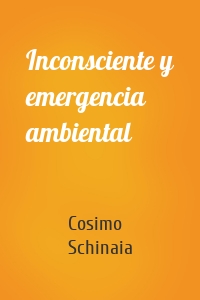 Inconsciente y emergencia ambiental

Cosimo Schinaia